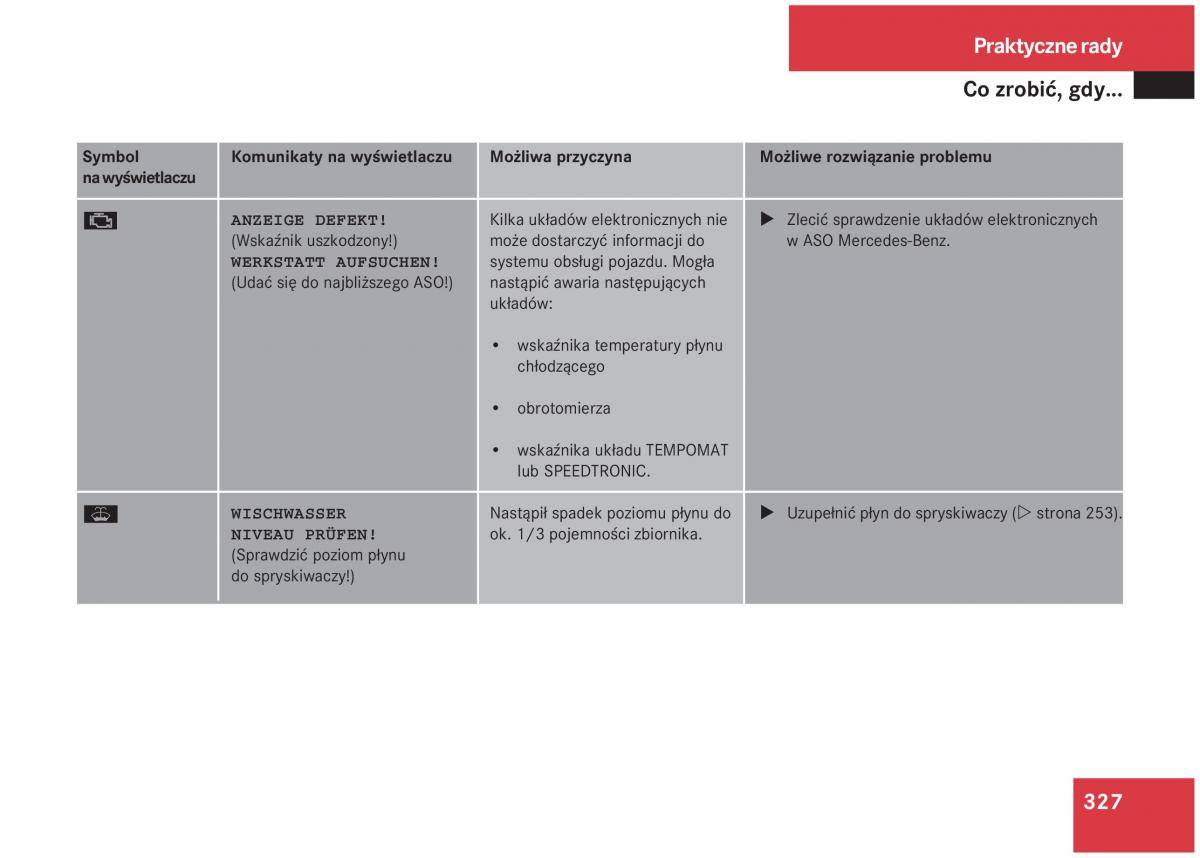 Praktyczne rady

Co zrobić, gdy...

| Symbol na wyświetlaczu | Komunikaty na wyświetlaczu | Możliwa przyczyna | Możliwe rozwiązanie problemu |
|---|---|---|---|
| | ANZEIGE DEFEKT! (Wskaźnik uszkodzony!) WERKSTATT AUFSUCHEN! (Udać się do najbliższego ASO!) | Kilka układów elektronicznych nie może dostarczyć informacji do systemu obsługi pojazdu. Mogła nastąpić awaria następujących układów: • wskaźnika temperatury płynu chłodzącego • obrotomierza • wskaźnika układu TEMPOMAT lub SPEEDTRONIC. | ▶ Zlecić sprawdzenie układów elektronicznych w ASO Mercedes-Benz. |
| | WISCHWASSER NIVEAU PRÜFEN! (Sprawdzić poziom płynu do spryskiwaczy!) | Nastąpił spadek poziomu płynu do ok. 1/3 pojemności zbiornika. | ▶ Uzupełnić płyn do spryskiwaczy (▷ strona 253). |

327